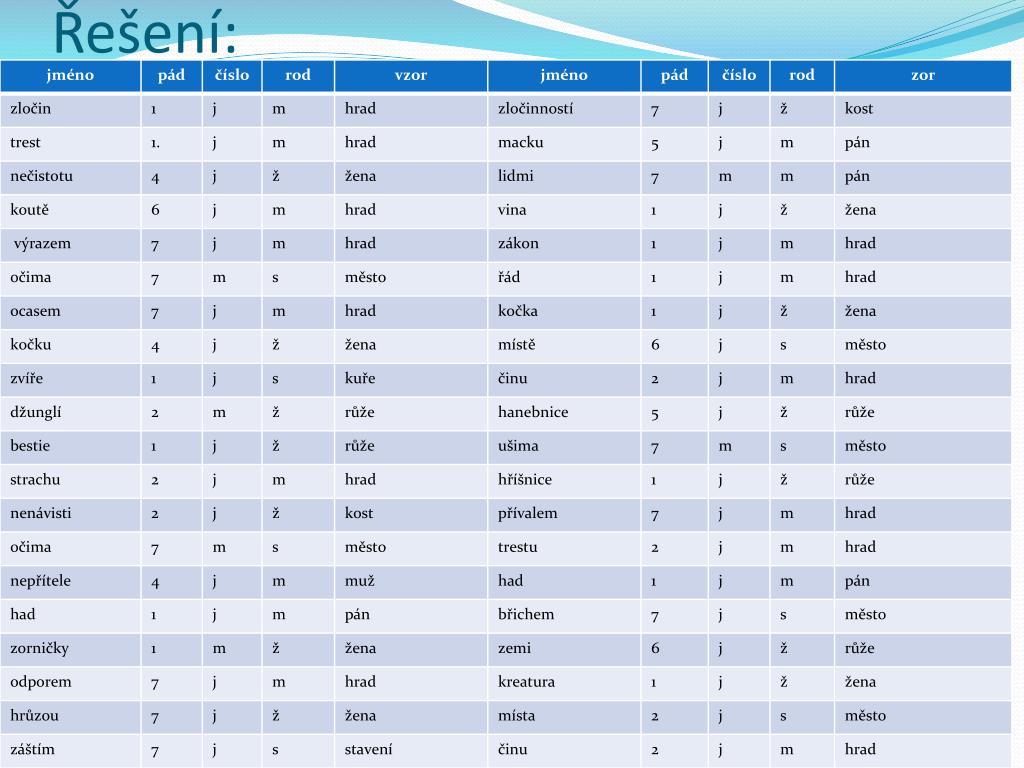 Řešení:

| jméno | pád | číslo | rod | vzor | jméno | pád | číslo | rod | zor |
|---|---|---|---|---|---|---|---|---|---|
| zločin | 1 | j | m | hrad | zločinností | 7 | j | ž | kost |
| trest | 1. | j | m | hrad | macku | 5 | j | m | pán |
| nečistotu | 4 | j | ž | žena | lidmi | 7 | m | m | pán |
| koutě | 6 | j | m | hrad | vina | 1 | j | ž | žena |
| výrazem | 7 | j | m | hrad | zákon | 1 | j | m | hrad |
| očima | 7 | m | s | město | řád | 1 | j | m | hrad |
| ocasem | 7 | j | m | hrad | kočka | 1 | j | ž | žena |
| kočku | 4 | j | ž | žena | místě | 6 | j | s | město |
| zvíře | 1 | j | s | kuře | činu | 2 | j | m | hrad |
| džunglí | 2 | m | ž | růže | hanebnice | 5 | j | ž | růže |
| bestie | 1 | j | ž | růže | ušima | 7 | m | s | město |
| strachu | 2 | j | m | hrad | hříšnice | 1 | j | ž | růže |
| nenávisti | 2 | j | ž | kost | přívalem | 7 | j | m | hrad |
| očima | 7 | m | s | město | trestu | 2 | j | m | hrad |
| nepřítele | 4 | j | m | muž | had | 1 | j | m | pán |
| had | 1 | j | m | pán | břichem | 7 | j | s | město |
| zorničky | 1 | m | ž | žena | zemi | 6 | j | ž | růže |
| odporem | 7 | j | m | hrad | kreatura | 1 | j | ž | žena |
| hrůzou | 7 | j | ž | žena | místa | 2 | j | s | město |
| záštím | 7 | j | s | stavení | činu | 2 | j | m | hrad |